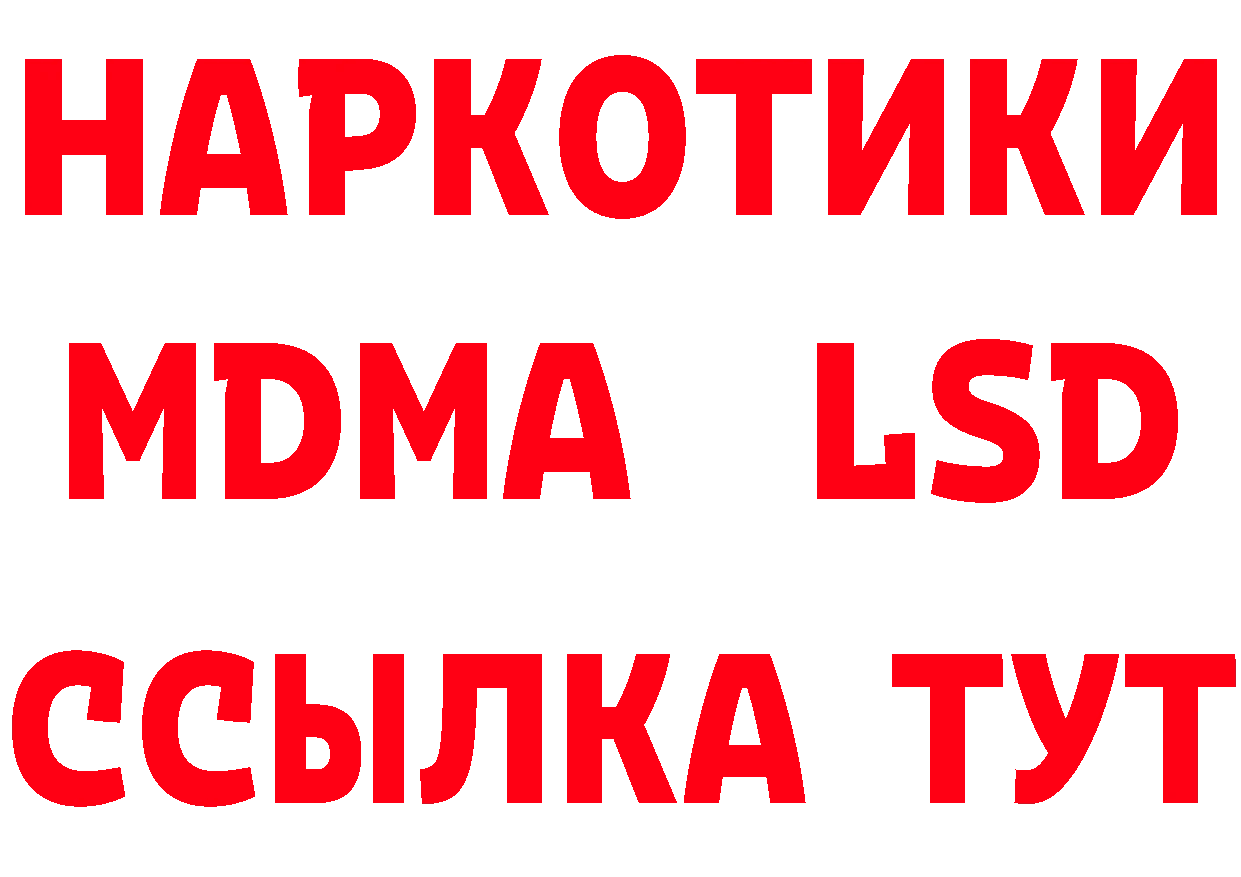 НАРКОТИКИ
MDMA LSD
ССЫЛКА ТУТ